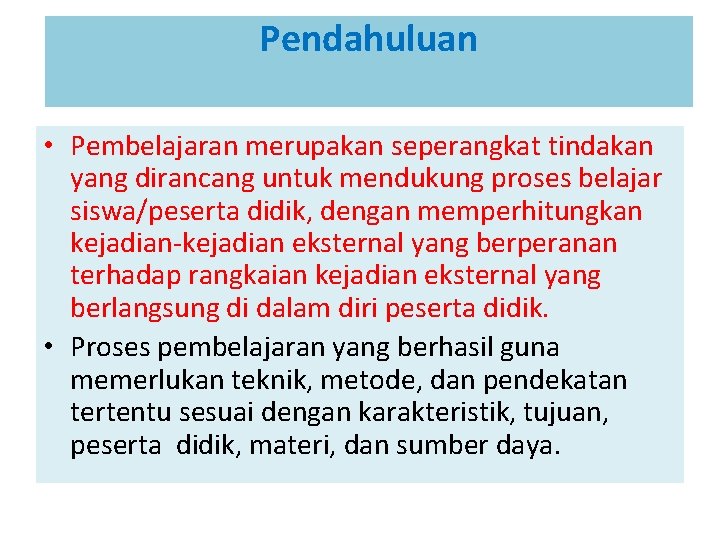 Pendahuluan

• Pembelajaran merupakan seperangkat tindakan yang dirancang untuk mendukung proses belajar siswa/peserta didik, dengan memperhitungkan kejadian-kejadian eksternal yang berperanan terhadap rangkaian kejadian eksternal yang berlangsung di dalam diri peserta didik.

• Proses pembelajaran yang berhasil guna memerlukan teknik, metode, dan pendekatan tertentu sesuai dengan karakteristik, tujuan, peserta didik, materi, dan sumber daya.